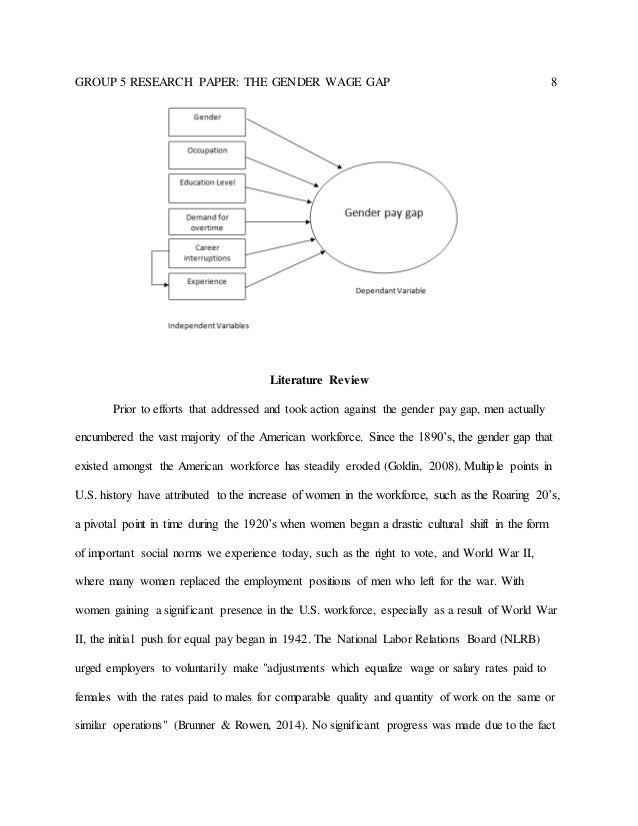 GROUP 5 RESEARCH PAPER: THE GENDER WAGE GAP 8

Gender

Occupation

Education Level

Demand for overtime

Career interruptions

Experience

Gender pay gap

Dependant Variable

Independent Variables

Literature Review

Prior to efforts that addressed and took action against the gender pay gap, men actually encumbered the vast majority of the American workforce. Since the 1890's, the gender gap that existed amongst the American workforce has steadily eroded (Goldin, 2008). Multiple points in U.S. history have attributed to the increase of women in the workforce, such as the Roaring 20's, a pivotal point in time during the 1920's when women began a drastic cultural shift in the form of important social norms we experience today, such as the right to vote, and World War II, where many women replaced the employment positions of men who left for the war. With women gaining a significant presence in the U.S. workforce, especially as a result of World War II, the initial push for equal pay began in 1942. The National Labor Relations Board (NLRB) urged employers to voluntarily make "adjustments which equalize wage or salary rates paid to females with the rates paid to males for comparable quality and quantity of work on the same or similar operations" (Brunner & Rowen, 2014). No significant progress was made due to the fact